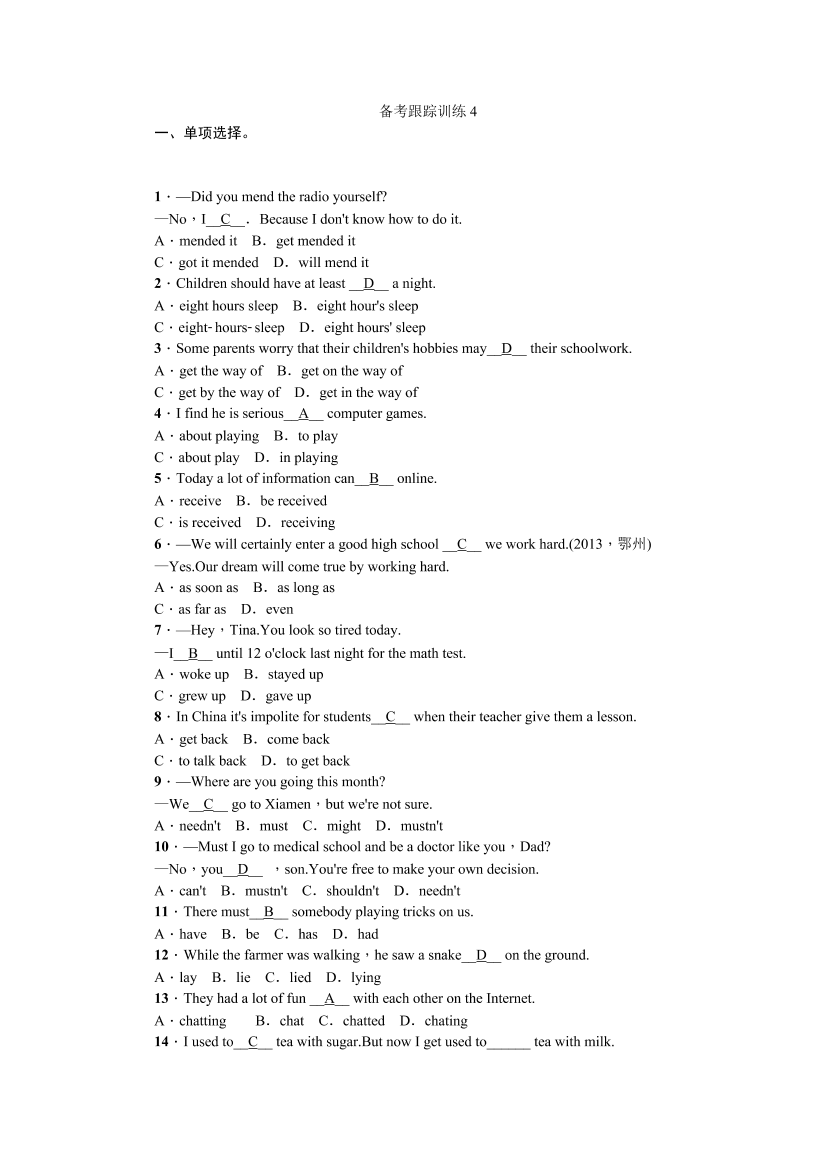 备考跟踪训练 4

一、单项选择。

1．—Did you mend the radio yourself?
—No，I__C__．Because I don't know how to do it.
A．mended it　B．get mended it
C．got it mended　D．will mend it
2．Children should have at least __D__ a night.
A．eight hours sleep　B．eight hour's sleep
C．eight-hours-sleep　D．eight hours' sleep
3．Some parents worry that their children's hobbies may__D__ their schoolwork.
A．get the way of　B．get on the way of
C．get by the way of　D．get in the way of
4．I find he is serious__A__ computer games.
A．about playing　B．to play
C．about play　D．in playing
5．Today a lot of information can__B__ online.
A．receive　B．be received
C．is received　D．receiving
6．—We will certainly enter a good high school __C__ we work hard.(2013，鄂州)
—Yes.Our dream will come true by working hard.
A．as soon as　B．as long as
C．as far as　D．even
7．—Hey，Tina.You look so tired today.
—I__B__ until 12 o'clock last night for the math test.
A．woke up　B．stayed up
C．grew up　D．gave up
8．In China it's impolite for students__C__ when their teacher give them a lesson.
A．get back　B．come back
C．to talk back　D．to get back
9．—Where are you going this month?
—We__C__ go to Xiamen，but we're not sure.
A．needn't　B．must　C．might　D．mustn't
10．—Must I go to medical school and be a doctor like you，Dad?
—No，you__D__　，son.You're free to make your own decision.
A．can't　B．mustn't　C．shouldn't　D．needn't
11．There must__B__ somebody playing tricks on us.
A．have　B．be　C．has　D．had
12．While the farmer was walking，he saw a snake__D__ on the ground.
A．lay　B．lie　C．lied　D．lying
13．They had a lot of fun __A__ with each other on the Internet.
A．chatting　B．chat　C．chatted　D．chating
14．I used to__C__ tea with sugar.But now I get used to______ tea with milk.